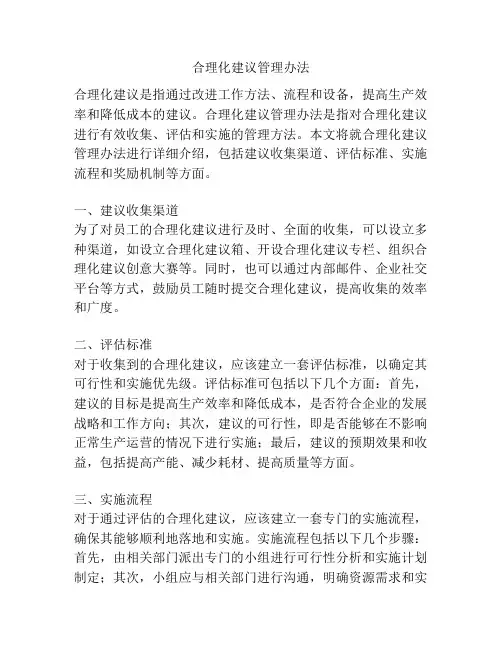 合理化建议管理办法

合理化建议是指通过改进工作方法、流程和设备，提高生产效率和降低成本的建议。合理化建议管理办法是指对合理化建议进行有效收集、评估和实施的管理方法。本文将就合理化建议管理办法进行详细介绍，包括建议收集渠道、评估标准、实施流程和奖励机制等方面。

一、建议收集渠道
为了对员工的合理化建议进行及时、全面的收集，可以设立多种渠道，如设立合理化建议箱、开设合理化建议专栏、组织合理化建议创意大赛等。同时，也可以通过内部邮件、企业社交平台等方式，鼓励员工随时提交合理化建议，提高收集的效率和广度。

二、评估标准
对于收集到的合理化建议，应该建立一套评估标准，以确定其可行性和实施优先级。评估标准可包括以下几个方面：首先，建议的目标是提高生产效率和降低成本，是否符合企业的发展战略和工作方向；其次，建议的可行性，即是否能够在不影响正常生产运营的情况下进行实施；最后，建议的预期效果和收益，包括提高产能、减少耗材、提高质量等方面。

三、实施流程
对于通过评估的合理化建议，应该建立一套专门的实施流程，确保其能够顺利地落地和实施。实施流程包括以下几个步骤：首先，由相关部门派出专门的小组进行可行性分析和实施计划制定；其次，小组应与相关部门进行沟通，明确资源需求和实